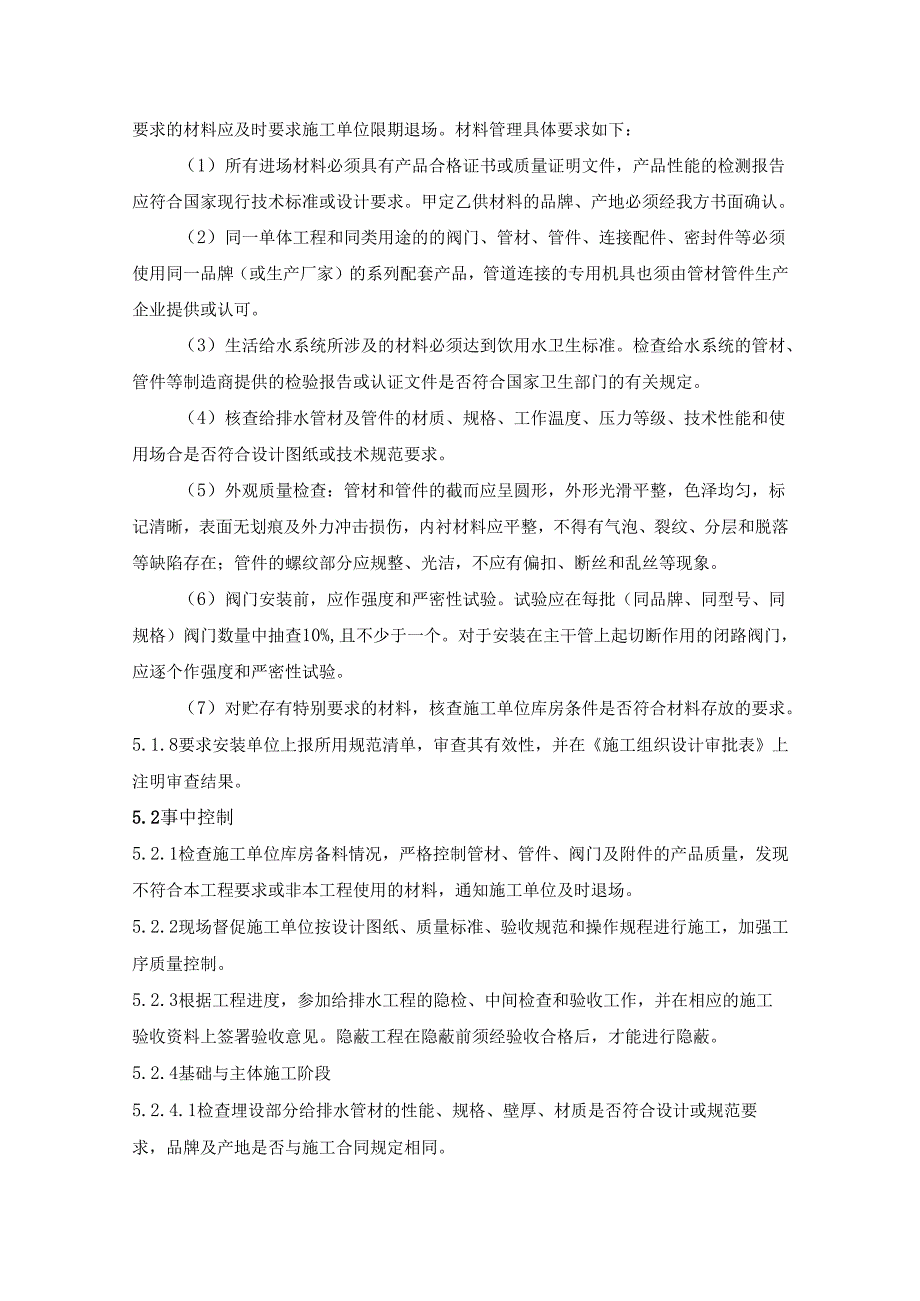 要求的材料应及时要求施工单位限期退场。材料管理具体要求如下：

（1）所有进场材料必须具有产品合格证书或质量证明文件，产品性能的检测报告应符合国家现行技术标准或设计要求。甲定乙供材料的品牌、产地必须经我方书面确认。

（2）同一单体工程和同类用途的的阀门、管材、管件、连接配件、密封件等必须使用同一品牌（或生产厂家）的系列配套产品，管道连接的专用机具也须由管材管件生产企业提供或认可。

（3）生活给水系统所涉及的材料必须达到饮用水卫生标准。检查给水系统的管材、管件等制造商提供的检验报告或认证文件是否符合国家卫生部门的有关规定。

（4）核查给排水管材及管件的材质、规格、工作温度、压力等级、技术性能和使用场合是否符合设计图纸或技术规范要求。

（5）外观质量检查：管材和管件的截而应呈圆形，外形光滑平整，色泽均匀，标记清晰，表面无划痕及外力冲击损伤，内衬材料应平整，不得有气泡、裂纹、分层和脱落等缺陷存在；管件的螺纹部分应规整、光洁，不应有偏扣、断丝和乱丝等现象。

（6）阀门安装前，应作强度和严密性试验。试验应在每批（同品牌、同型号、同规格）阀门数量中抽查10%，且不少于一个。对于安装在主干管上起切断作用的闭路阀门，应逐个作强度和严密性试验。

（7）对贮存有特别要求的材料，核查施工单位库房条件是否符合材料存放的要求。

5.1.8要求安装单位上报所用规范清单，审查其有效性，并在《施工组织设计审批表》上注明审查结果。

5.2事中控制

5.2.1检查施工单位库房备料情况，严格控制管材、管件、阀门及附件的产品质量，发现不符合本工程要求或非本工程使用的材料，通知施工单位及时退场。

5.2.2现场督促施工单位按设计图纸、质量标准、验收规范和操作规程进行施工，加强工序质量控制。

5.2.3根据工程进度，参加给排水工程的隐检、中间检查和验收工作，并在相应的施工验收资料上签署验收意见。隐蔽工程在隐蔽前须经验收合格后，才能进行隐蔽。

5.2.4基础与主体施工阶段

5.2.4.1检查埋设部分给排水管材的性能、规格、壁厚、材质是否符合设计或规范要求，品牌及产地是否与施工合同规定相同。